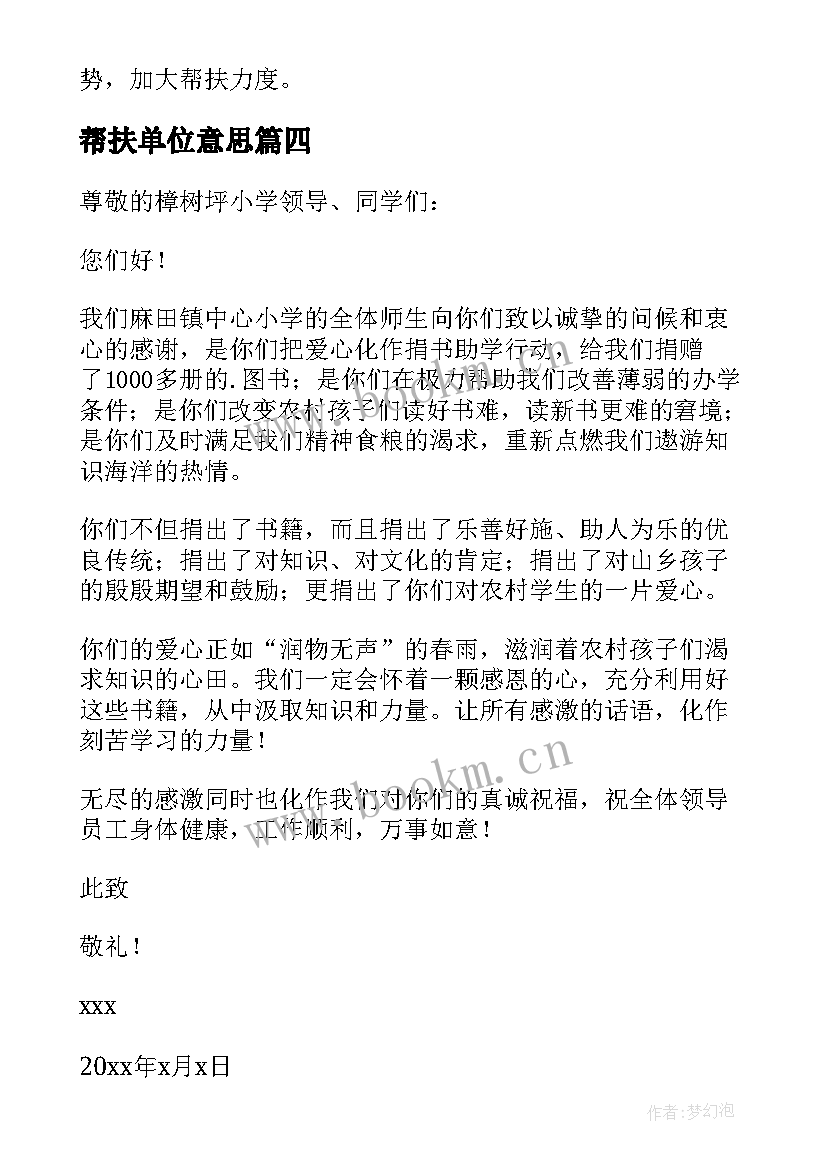 势，加大帮扶力度。

帮扶单位意思篇四

尊敬的樟树坪小学领导、同学们：

您们好！

我们麻田镇中心小学的全体师生向你们致以诚挚的问候和衷心的感谢，是你们把爱心化作捐书助学行动，给我们捐赠了1000多册的.图书；是你们在极力帮助我们改善薄弱的办学条件；是你们改变农村孩子们读好书难，读新书更难的窘境；是你们及时满足我们精神食粮的渴求，重新点燃我们遨游知识海洋的热情。

你们不但捐出了书籍，而且捐出了乐善好施、助人为乐的优良传统；捐出了对知识、对文化的肯定；捐出了对山乡孩子的殷殷期望和鼓励；更捐出了你们对农村学生的一片爱心。

你们的爱心正如“润物无声”的春雨，滋润着农村孩子们渴求知识的心田。我们一定会怀着一颗感恩的心，充分利用好这些书籍，从中汲取知识和力量。让所有感激的话语，化作刻苦学习的力量！

无尽的感激同时也化作我们对你们的真诚祝福，祝全体领导员工身体健康，工作顺利，万事如意！

此致

敬礼！

xxx

20xx年x月x日

www.bookm.cn

作者:梦幻泡